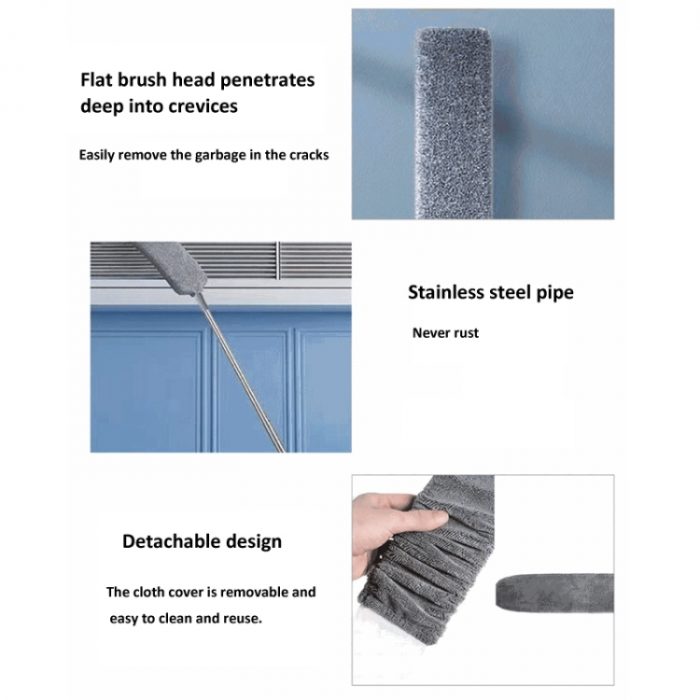 Flat brush head penetrates deep into crevices

Easily remove the garbage in the cracks

Stainless steel pipe

Never rust

Detachable design

The cloth cover is removable and easy to clean and reuse.